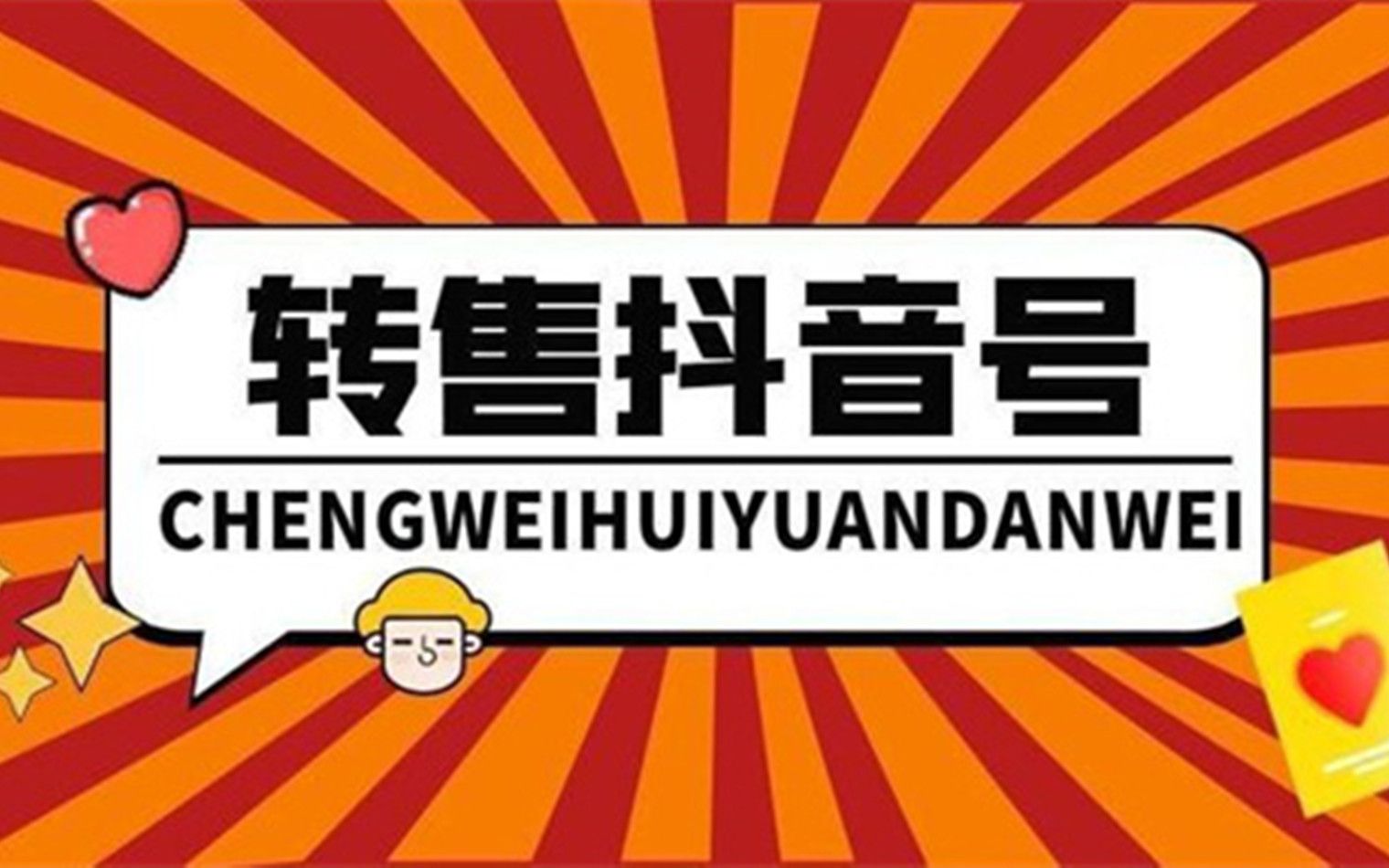 转售抖音号

CHENGWEIHUIYUANDANWEI